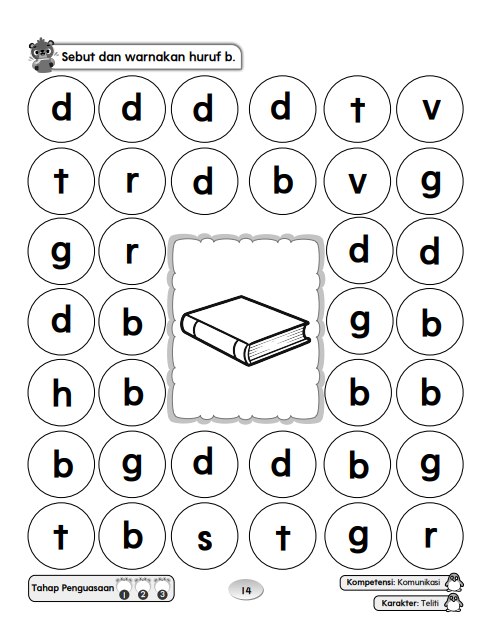 Sebut dan warnakan huruf b.

d d d d t v

t r d b v g

g r d d

d b g b

h b b b

b g d d b g

t b s t g r

Tahap Penguasaan 1 2 3

14

Kompetensi: Komunikasi

Karakter: Teliti